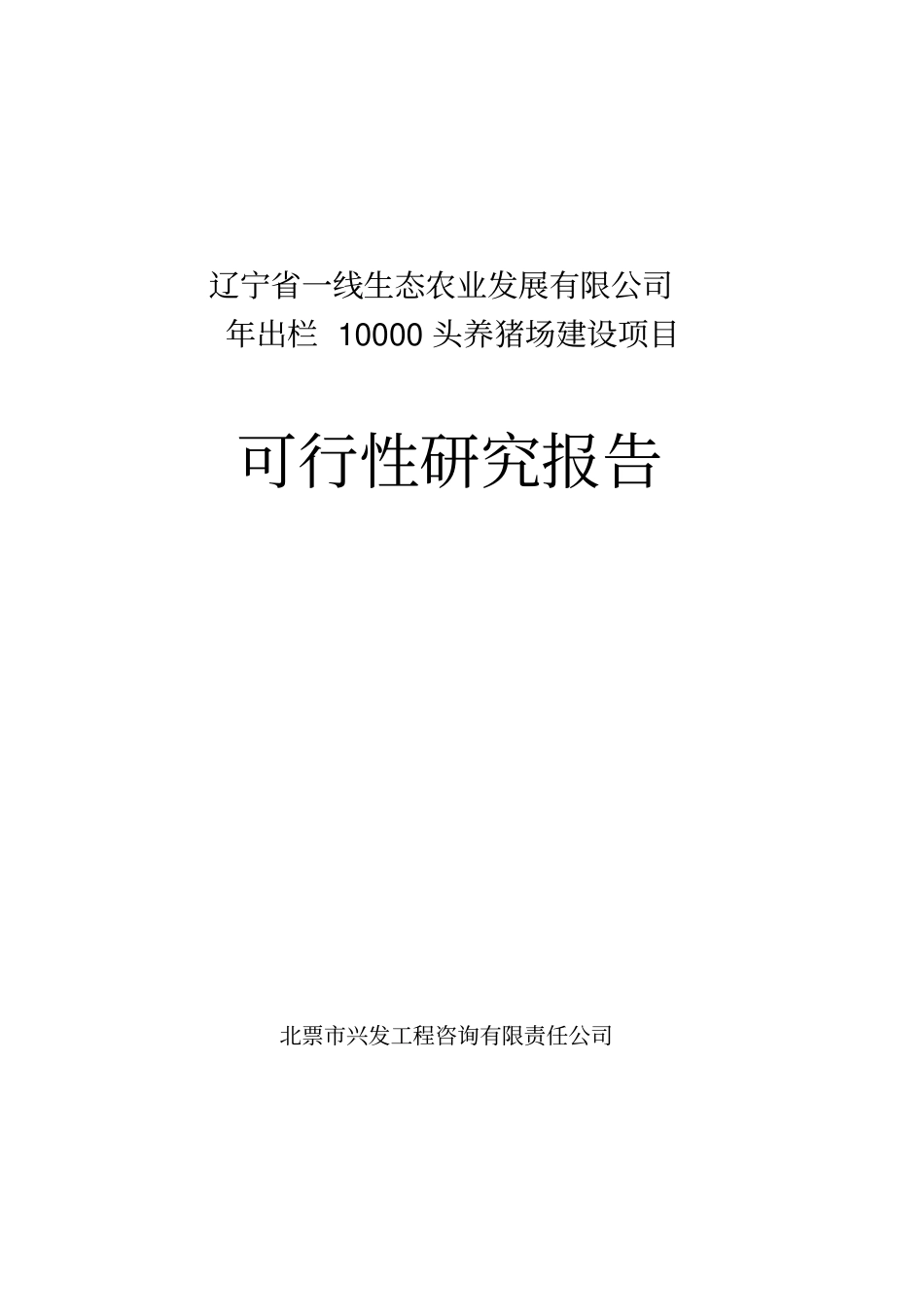 辽宁省一线生态农业发展有限公司
年出栏 10000 头养猪场建设项目

可行性研究报告

北票市兴发工程咨询有限责任公司